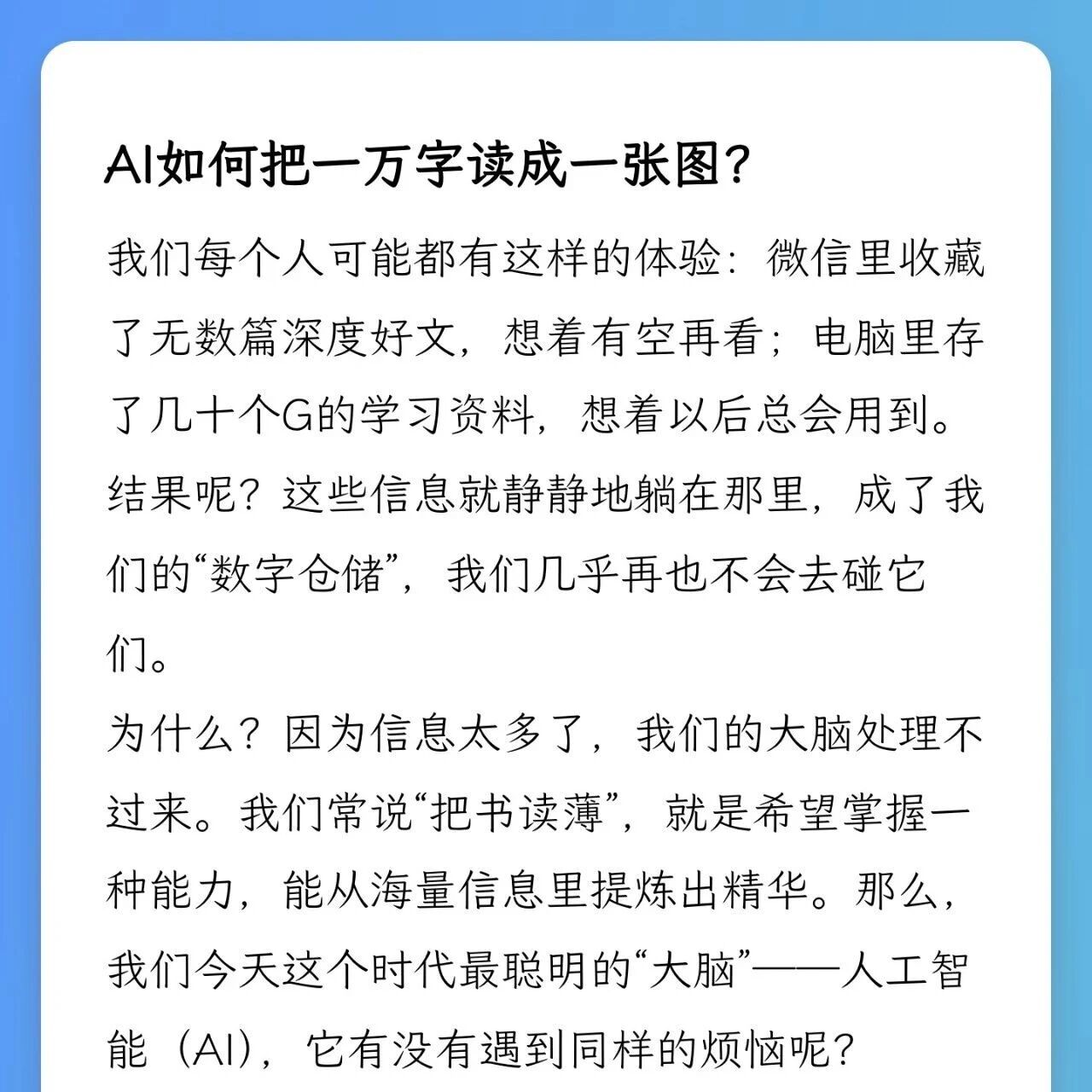 AI如何把一万字读成一张图?

我们每个人可能都有这样的体验:微信里收藏了无数篇深度好文,想着有空再看;电脑里存了几十个G的学习资料,想着以后总会用到。结果呢?这些信息就静静地躺在那里,成了我们的“数字仓储”,我们几乎再也不会去碰它们。

为什么?因为信息太多了,我们的大脑处理不过来。我们常说“把书读薄”,就是希望掌握一种能力,能从海量信息里提炼出精华。那么,我们今天这个时代最聪明的“大脑”——人工智能(AI),它有没有遇到同样的烦恼呢?